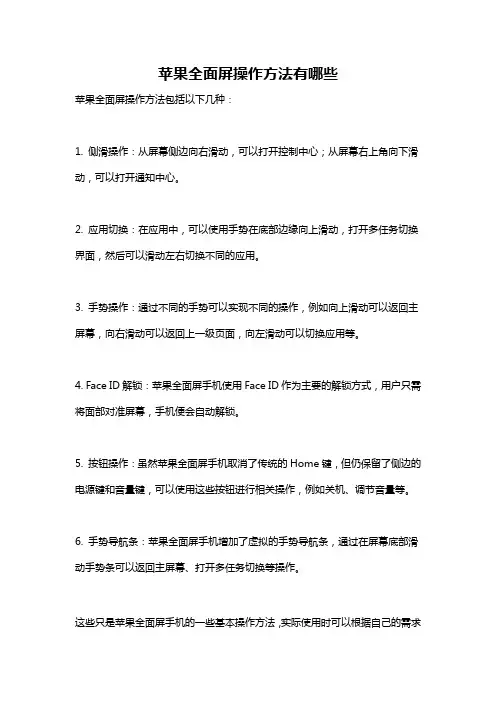 苹果全面屏操作方法有哪些

苹果全面屏操作方法包括以下几种：

1. 侧滑操作：从屏幕侧边向右滑动，可以打开控制中心；从屏幕右上角向下滑动，可以打开通知中心。

2. 应用切换：在应用中，可以使用手势在底部边缘向上滑动，打开多任务切换界面，然后可以滑动左右切换不同的应用。

3. 手势操作：通过不同的手势可以实现不同的操作，例如向上滑动可以返回主屏幕，向右滑动可以返回上一级页面，向左滑动可以切换应用等。

4. Face ID 解锁：苹果全面屏手机使用 Face ID 作为主要的解锁方式，用户只需将面部对准屏幕，手机便会自动解锁。

5. 按钮操作：虽然苹果全面屏手机取消了传统的 Home 键，但仍保留了侧边的电源键和音量键，可以使用这些按钮进行相关操作，例如关机、调节音量等。

6. 手势导航条：苹果全面屏手机增加了虚拟的手势导航条，通过在屏幕底部滑动手势条可以返回主屏幕、打开多任务切换等操作。

这些只是苹果全面屏手机的一些基本操作方法，实际使用时可以根据自己的需求